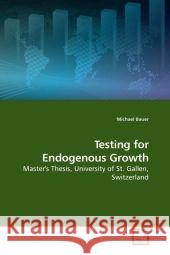 Michael Bauer

Testing for Endogenous Growth

Master's Thesis, University of St. Gallen, Switzerland

Kraina Książek